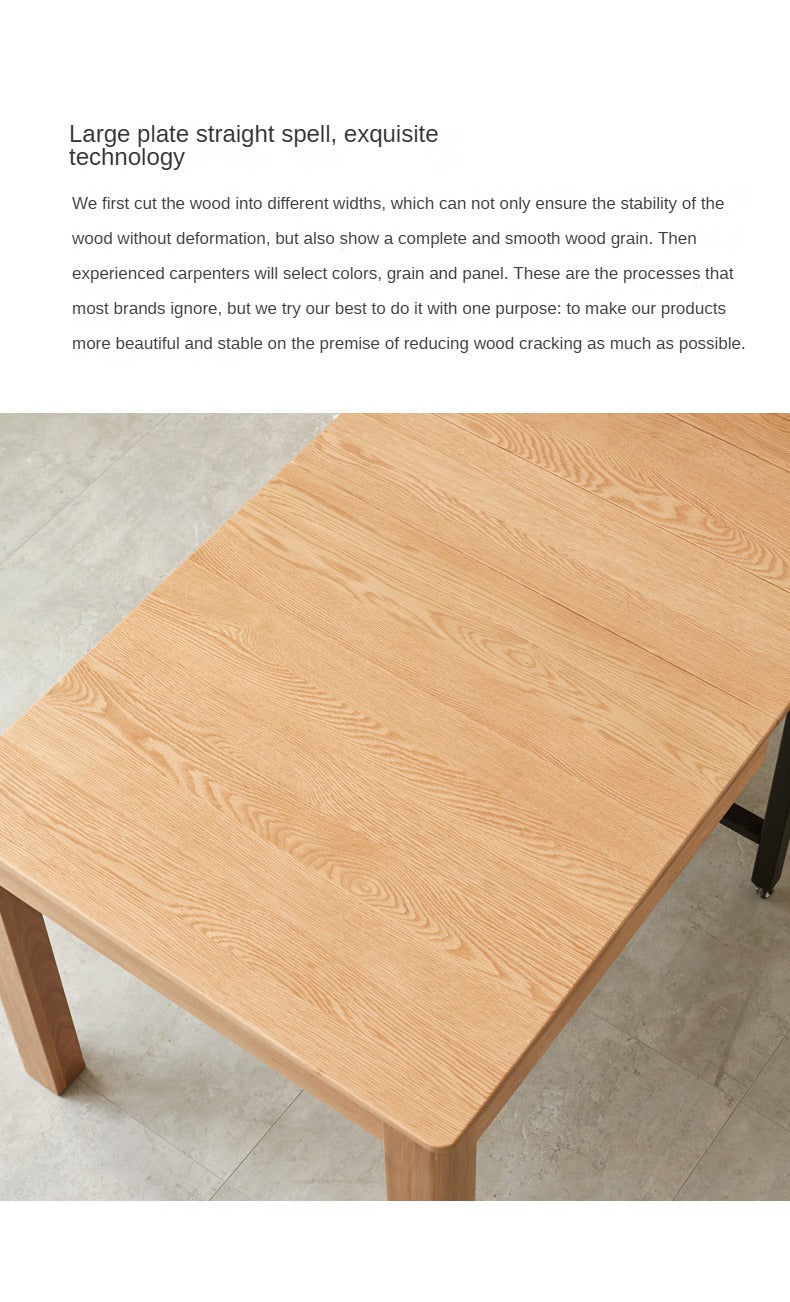 Large plate straight spell, exquisite technology

We first cut the wood into different widths, which can not only ensure the stability of the wood without deformation, but also show a complete and smooth wood grain. Then experienced carpenters will select colors, grain and panel. These are the processes that most brands ignore, but we try our best to do it with one purpose: to make our products more beautiful and stable on the premise of reducing wood cracking as much as possible.